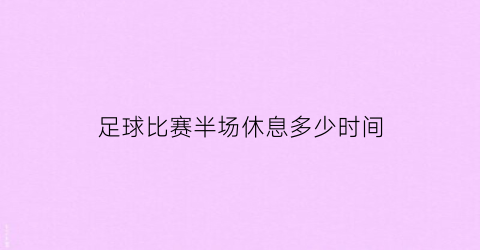 足球比赛半场休息多少时间